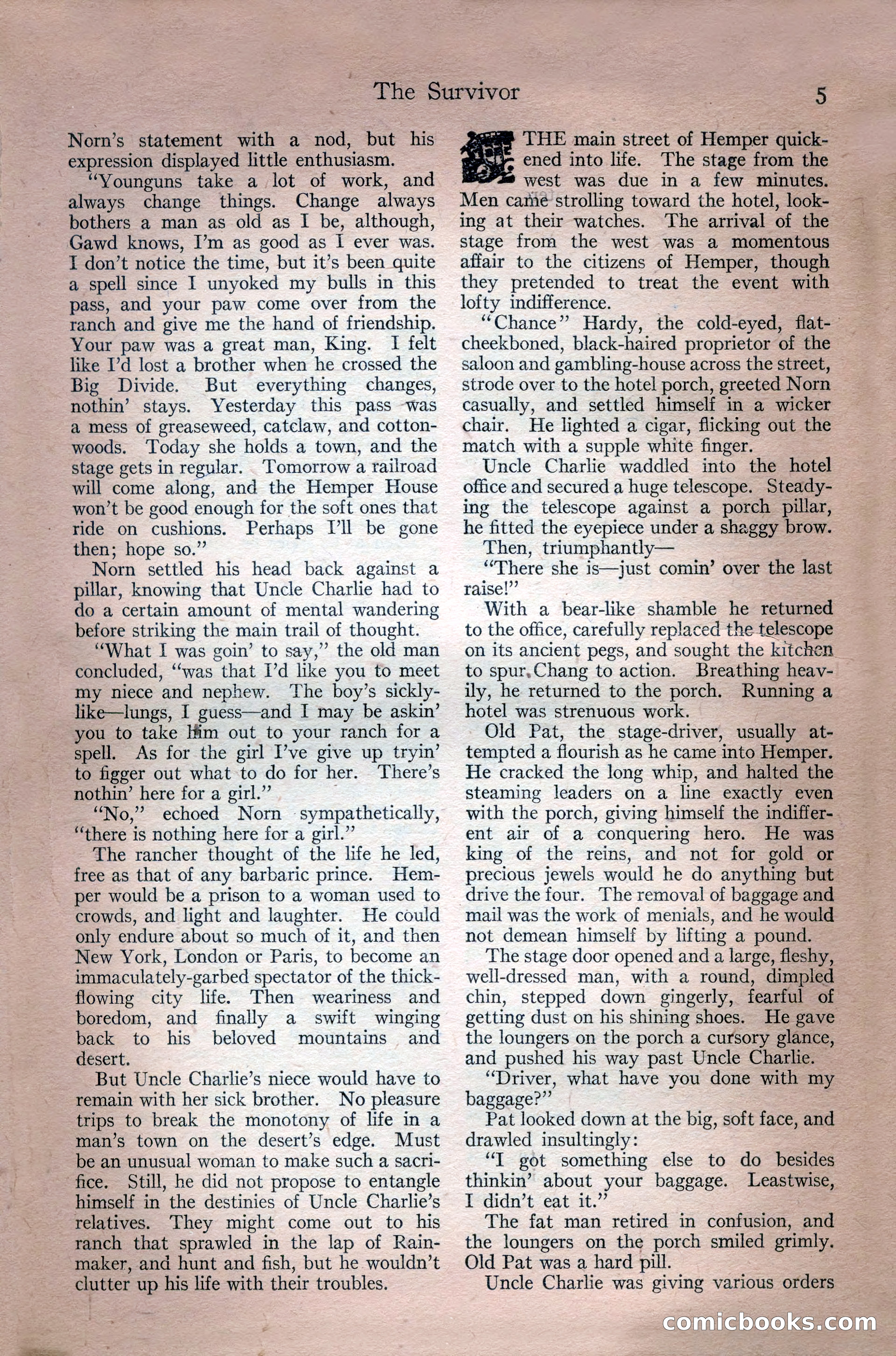 The Survivor 5

Norn's statement with a nod, but his expression displayed little enthusiasm.

"Younguns take a lot of work, and always change things. Change always bothers a man as old as I be, although, Gawd knows, I'm as good as I ever was. I don't notice the time, but it's been quite a spell since I unyoked my bulls in this pass, and your paw come over from the ranch and give me the hand of friendship. Your paw was a great man, King. I felt like I'd lost a brother when he crossed the Big Divide. But everything changes, nothin' stays. Yesterday this pass was a mess of greaseweed, catclaw, and cottonwoods. Today she holds a town, and the stage gets in regular. Tomorrow a railroad will come along, and the Hemper House won't be good enough for the soft ones that ride on cushions. Perhaps I'll be gone then; hope so."

Norn settled his head back against a pillar, knowing that Uncle Charlie had to do a certain amount of mental wandering before striking the main trail of thought.

"What I was goin' to say," the old man concluded, "was that I'd like you to meet my niece and nephew. The boy's sickly-like—lungs, I guess—and I may be askin' you to take him out to your ranch for a spell. As for the girl I've give up tryin' to figger out what to do for her. There's nothin' here for a girl."

"No," echoed Norn sympathetically, "there is nothing here for a girl."

The rancher thought of the life he led, free as that of any barbaric prince. Hemper would be a prison to a woman used to crowds, and light and laughter. He could only endure about so much of it, and then New York, London or Paris, to become an immaculately-garbed spectator of the thick-flowing city life. Then weariness and boredom, and finally a swift winging back to his beloved mountains and desert.

But Uncle Charlie's niece would have to remain with her sick brother. No pleasure trips to break the monotony of life in a man's town on the desert's edge. Must be an unusual woman to make such a sacrifice. Still, he did not propose to entangle himself in the destinies of Uncle Charlie's relatives. They might come out to his ranch that sprawled in the lap of Rainmaker, and hunt and fish, but he wouldn't clutter up his life with their troubles.

THE main street of Hemper quickened into life. The stage from the west was due in a few minutes. Men came strolling toward the hotel, looking at their watches. The arrival of the stage from the west was a momentous affair to the citizens of Hemper, though they pretended to treat the event with lofty indifference.

"Chance" Hardy, the cold-eyed, flat-cheekboned, black-haired proprietor of the saloon and gambling-house across the street, strode over to the hotel porch, greeted Norn casually, and settled himself in a wicker chair. He lighted a cigar, flicking out the match with a supple white finger.

Uncle Charlie waddled into the hotel office and secured a huge telescope. Steadying the telescope against a porch pillar, he fitted the eyepiece under a shaggy brow.

Then, triumphantly—

"There she is—just comin' over the last raise!"

With a bear-like shamble he returned to the office, carefully replaced the telescope on its ancient pegs, and sought the kitchen to spur Chang to action. Breathing heavily, he returned to the porch. Running a hotel was strenuous work.

Old Pat, the stage-driver, usually attempted a flourish as he came into Hemper. He cracked the long whip, and halted the steaming leaders on a line exactly even with the porch, giving himself the indifferent air of a conquering hero. He was king of the reins, and not for gold or precious jewels would he do anything but drive the four. The removal of baggage and mail was the work of menials, and he would not demean himself by lifting a pound.

The stage door opened and a large, fleshy, well-dressed man, with a round, dimpled chin, stepped down gingerly, fearful of getting dust on his shining shoes. He gave the loungers on the porch a cursory glance, and pushed his way past Uncle Charlie.

"Driver, what have you done with my baggage?"

Pat looked down at the big, soft face, and drawled insultingly:

"I got something else to do besides thinkin' about your baggage. Leastwise, I didn't eat it."

The fat man retired in confusion, and the loungers on the porch smiled grimly. Old Pat was a hard pill.

Uncle Charlie was giving various orders

comicbooks.com